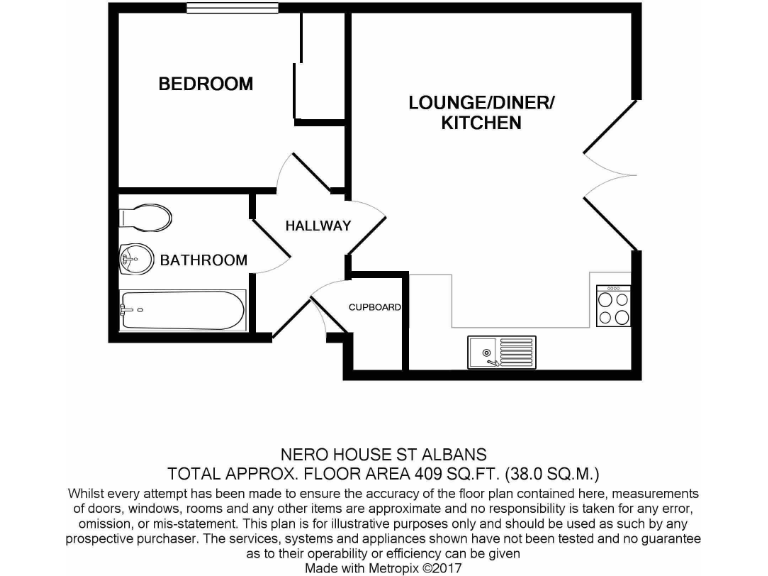 BEDROOM

LOUNGE/DINER/
KITCHEN

HALLWAY

BATHROOM

CUPBOARD

NERO HOUSE ST ALBANS
TOTAL APPROX. FLOOR AREA 409 SQ.FT. (38.0 SQ.M.)
Whilst every attempt has been made to ensure the accuracy of the floor plan contained here, measurements of doors, windows, rooms and any other items are approximate and no responsibility is taken for any error, omission, or mis-statement. This plan is for illustrative purposes only and should be used as such by any prospective purchaser. The services, systems and appliances shown have not been tested and no guarantee as to their operability or efficiency can be given
Made with Metropix ©2017